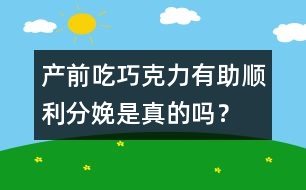 产前吃巧克力有助顺利分娩是真的吗？